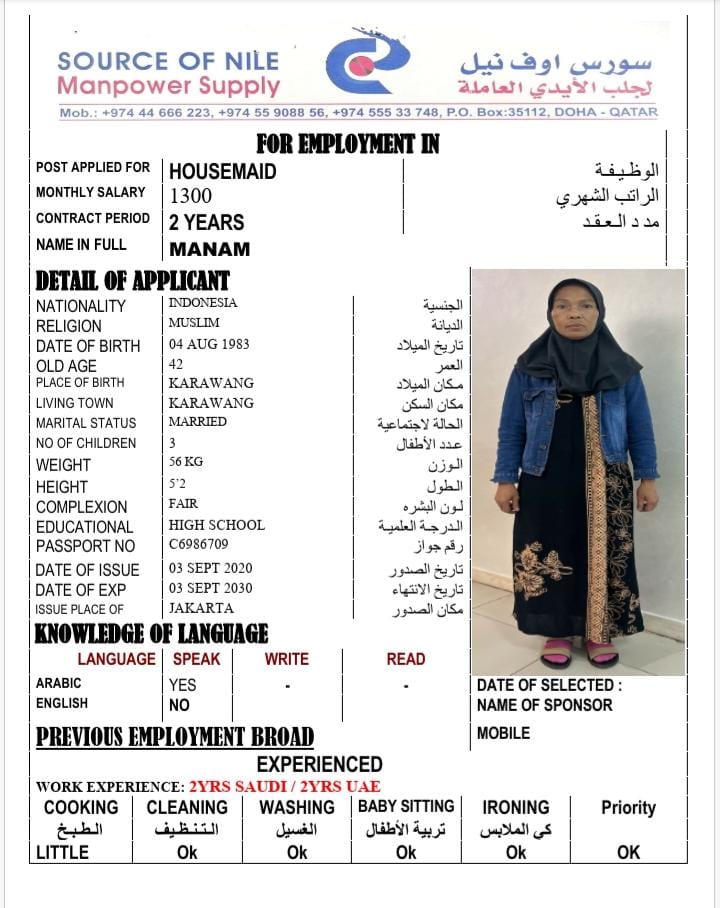 SOURCE OF NILE
Manpower Supply
سورس اوف نيل
لجلب الأيدي العاملة
Mob.: +974 44 666 223, +974 55 9088 56, +974 555 33 748, P.O. Box:35112, DOHA - QATAR

FOR EMPLOYMENT IN

| POST APPLIED FOR | HOUSEMAID | الوظيفة |
|---|---|---|
| MONTHLY SALARY | 1300 | الراتب الشهري |
| CONTRACT PERIOD | 2 YEARS | مدد العقد |
| NAME IN FULL | MANAM | |

DETAIL OF APPLICANT

| NATIONALITY | INDONESIA | الجنسية |
|---|---|---|
| RELIGION | MUSLIM | الديانة |
| DATE OF BIRTH | 04 AUG 1983 | تاريخ الميلاد |
| OLD AGE | 42 | العمر |
| PLACE OF BIRTH | KARAWANG | مكان الميلاد |
| LIVING TOWN | KARAWANG | مكان السكن |
| MARITAL STATUS | MARRIED | الحالة لاجتماعية |
| NO OF CHILDREN | 3 | عدد الأطفال |
| WEIGHT | 56 KG | الوزن |
| HEIGHT | 5'2 | الطول |
| COMPLEXION | FAIR | لون البشره |
| EDUCATIONAL | HIGH SCHOOL | الدرجة العلمية |
| PASSPORT NO | C6986709 | رقم جواز |
| DATE OF ISSUE | 03 SEPT 2020 | تاريخ الصدور |
| DATE OF EXP | 03 SEPT 2030 | تاريخ الانتهاء |
| ISSUE PLACE OF | JAKARTA | مكان الصدور |

KNOWLEDGE OF LANGUAGE

| LANGUAGE | SPEAK | WRITE | READ |
|---|---|---|---|
| ARABIC | YES | - | - |
| ENGLISH | NO | | |

DATE OF SELECTED :
NAME OF SPONSOR
MOBILE

PREVIOUS EMPLOYMENT BROAD

EXPERIENCED

WORK EXPERIENCE: 2YRS SAUDI / 2YRS UAE

| COOKING | CLEANING | WASHING | BABY SITTING | IRONING | Priority |
|---|---|---|---|---|---|
| الطبخ | التنظيف | الغسيل | تربية الأطفال | كي الملابس | |
| LITTLE | Ok | Ok | Ok | Ok | OK |